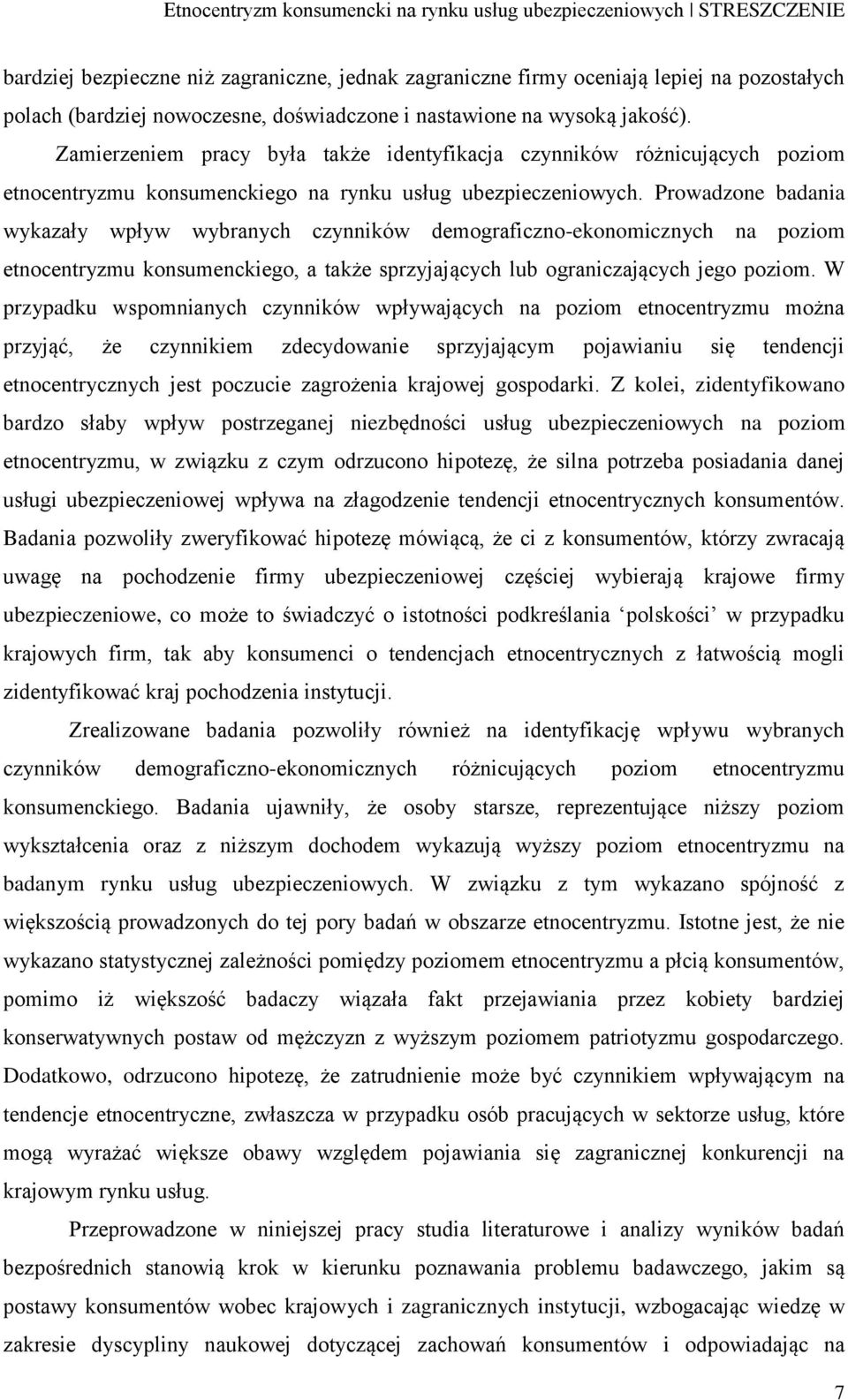 Etnocentryzm konsumencki na rynku usług ubezpieczeniowych | STRESZCZENIE

bardziej bezpieczne niż zagraniczne, jednak zagraniczne firmy oceniają lepiej na pozostałych polach (bardziej nowoczesne, doświadczone i nastawione na wysoką jakość).

Zamierzeniem pracy była także identyfikacja czynników różnicujących poziom etnocentryzmu konsumenckiego na rynku usług ubezpieczeniowych. Prowadzone badania wykazały wpływ wybranych czynników demograficzno-ekonomicznych na poziom etnocentryzmu konsumenckiego, a także sprzyjających lub ograniczających jego poziom. W przypadku wspomnianych czynników wpływających na poziom etnocentryzmu można przyjąć, że czynnikiem zdecydowanie sprzyjającym pojawianiu się tendencji etnocentrycznych jest poczucie zagrożenia krajowej gospodarki. Z kolei, zidentyfikowano bardzo słaby wpływ postrzeganej niezbędności usług ubezpieczeniowych na poziom etnocentryzmu, w związku z czym odrzucono hipotezę, że silna potrzeba posiadania danej usługi ubezpieczeniowej wpływa na złagodzenie tendencji etnocentrycznych konsumentów. Badania pozwoliły zweryfikować hipotezę mówiącą, że ci z konsumentów, którzy zwracają uwagę na pochodzenie firmy ubezpieczeniowej częściej wybierają krajowe firmy ubezpieczeniowe, co może to świadczyć o istotności podkreślania ‘polskości’ w przypadku krajowych firm, tak aby konsumenci o tendencjach etnocentrycznych z łatwością mogli zidentyfikować kraj pochodzenia instytucji.

Zrealizowane badania pozwoliły również na identyfikację wpływu wybranych czynników demograficzno-ekonomicznych różnicujących poziom etnocentryzmu konsumenckiego. Badania ujawniły, że osoby starsze, reprezentujące niższy poziom wykształcenia oraz z niższym dochodem wykazują wyższy poziom etnocentryzmu na badanym rynku usług ubezpieczeniowych. W związku z tym wykazano spójność z większością prowadzonych do tej pory badań w obszarze etnocentryzmu. Istotne jest, że nie wykazano statystycznej zależności pomiędzy poziomem etnocentryzmu a płcią konsumentów, pomimo iż większość badaczy wiązała fakt przejawiania przez kobiety bardziej konserwatywnych postaw od mężczyzn z wyższym poziomem patriotyzmu gospodarczego. Dodatkowo, odrzucono hipotezę, że zatrudnienie może być czynnikiem wpływającym na tendencje etnocentryczne, zwłaszcza w przypadku osób pracujących w sektorze usług, które mogą wyrażać większe obawy względem pojawiania się zagranicznej konkurencji na krajowym rynku usług.

Przeprowadzone w niniejszej pracy studia literaturowe i analizy wyników badań bezpośrednich stanowią krok w kierunku poznawania problemu badawczego, jakim są postawy konsumentów wobec krajowych i zagranicznych instytucji, wzbogacając wiedzę w zakresie dyscypliny naukowej dotyczącej zachowań konsumentów i odpowiadając na

7